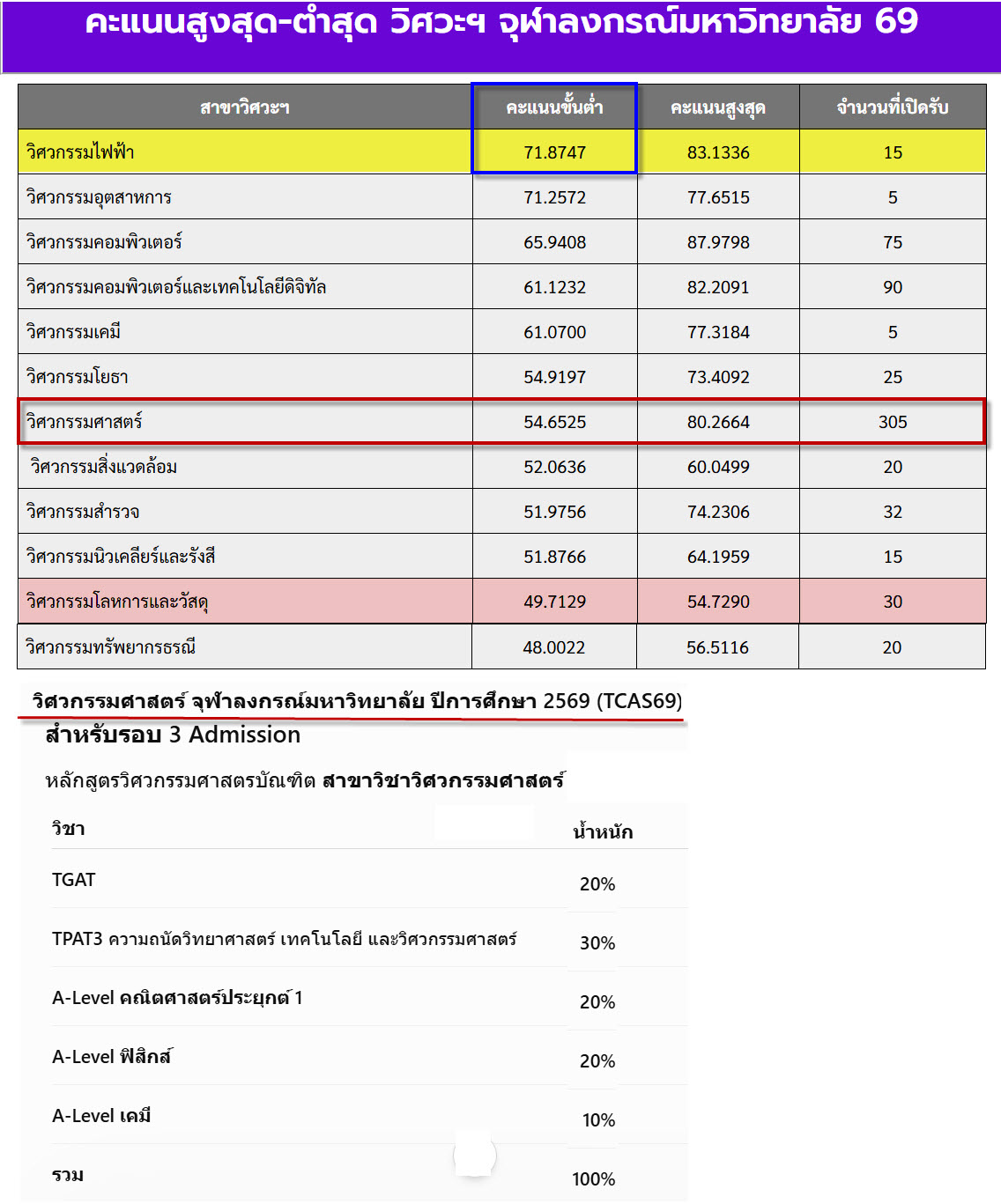 คะแนนสูงสุด-ต่ำสุด วิศวะฯ จุฬาลงกรณ์มหาวิทยาลัย 69

| สาขาวิศวะฯ | คะแนนขั้นต่ำ | คะแนนสูงสุด | จำนวนที่เปิดรับ |
|---|---|---|---|
| วิศวกรรมไฟฟ้า | 71.8747 | 83.1336 | 15 |
| วิศวกรรมอุตสาหการ | 71.2572 | 77.6515 | 5 |
| วิศวกรรมคอมพิวเตอร์ | 65.9408 | 87.9798 | 75 |
| วิศวกรรมคอมพิวเตอร์และเทคโนโลยีดิจิทัล | 61.1232 | 82.2091 | 90 |
| วิศวกรรมเคมี | 61.0700 | 77.3184 | 5 |
| วิศวกรรมโยธา | 54.9197 | 73.4092 | 25 |
| วิศวกรรมศาสตร์ | 54.6525 | 80.2664 | 305 |
| วิศวกรรมสิ่งแวดล้อม | 52.0636 | 60.0499 | 20 |
| วิศวกรรมสำรวจ | 51.9756 | 74.2306 | 32 |
| วิศวกรรมนิวเคลียร์และรังสี | 51.8766 | 64.1959 | 15 |
| วิศวกรรมโลหการและวัสดุ | 49.7129 | 54.7290 | 30 |
| วิศวกรรมทรัพยากรธรณี | 48.0022 | 56.5116 | 20 |

วิศวกรรมศาสตร์ จุฬาลงกรณ์มหาวิทยาลัย ปีการศึกษา 2569 (TCAS69)
สำหรับรอบ 3 Admission

หลักสูตรวิศวกรรมศาสตรบัณฑิต สาขาวิชาวิศวกรรมศาสตร์

| วิชา | น้ำหนัก |
|---|---|
| TGAT | 20% |
| TPAT3 ความถนัดวิทยาศาสตร์ เทคโนโลยี และวิศวกรรมศาสตร์ | 30% |
| A-Level คณิตศาสตร์ประยุกต์ 1 | 20% |
| A-Level ฟิสิกส์ | 20% |
| A-Level เคมี | 10% |
| รวม | 100% |